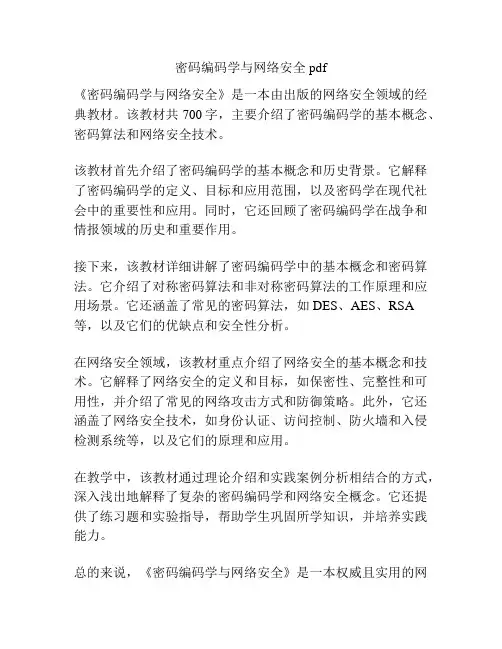 密码编码学与网络安全 pdf

《密码编码学与网络安全》是一本由出版的网络安全领域的经典教材。该教材共 700 字，主要介绍了密码编码学的基本概念、密码算法和网络安全技术。

该教材首先介绍了密码编码学的基本概念和历史背景。它解释了密码编码学的定义、目标和应用范围，以及密码学在现代社会中的重要性和应用。同时，它还回顾了密码编码学在战争和情报领域的历史和重要作用。

接下来，该教材详细讲解了密码编码学中的基本概念和密码算法。它介绍了对称密码算法和非对称密码算法的工作原理和应用场景。它还涵盖了常见的密码算法，如 DES、AES、RSA 等，以及它们的优缺点和安全性分析。

在网络安全领域，该教材重点介绍了网络安全的基本概念和技术。它解释了网络安全的定义和目标，如保密性、完整性和可用性，并介绍了常见的网络攻击方式和防御策略。此外，它还涵盖了网络安全技术，如身份认证、访问控制、防火墙和入侵检测系统等，以及它们的原理和应用。

在教学中，该教材通过理论介绍和实践案例分析相结合的方式，深入浅出地解释了复杂的密码编码学和网络安全概念。它还提供了练习题和实验指导，帮助学生巩固所学知识，并培养实践能力。

总的来说，《密码编码学与网络安全》是一本权威且实用的网